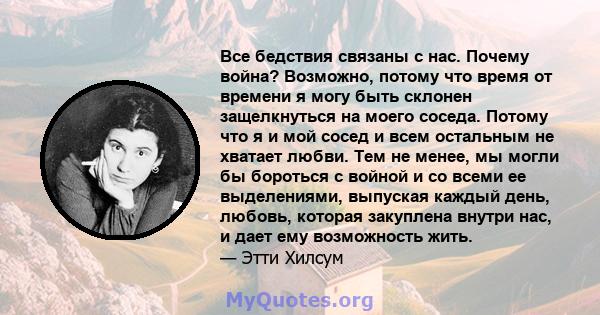 Все бедствия связаны с нас. Почему война? Возможно, потому что время от времени я могу быть склонен защелкнуться на моего соседа. Потому что я и мой сосед и всем остальным не хватает любви. Тем не менее, мы могли бы бороться с войной и со всеми ее выделениями, выпуская каждый день, любовь, которая закуплена внутри нас, и дает ему возможность жить.
— Этти Хилсум

MyQuotes.org